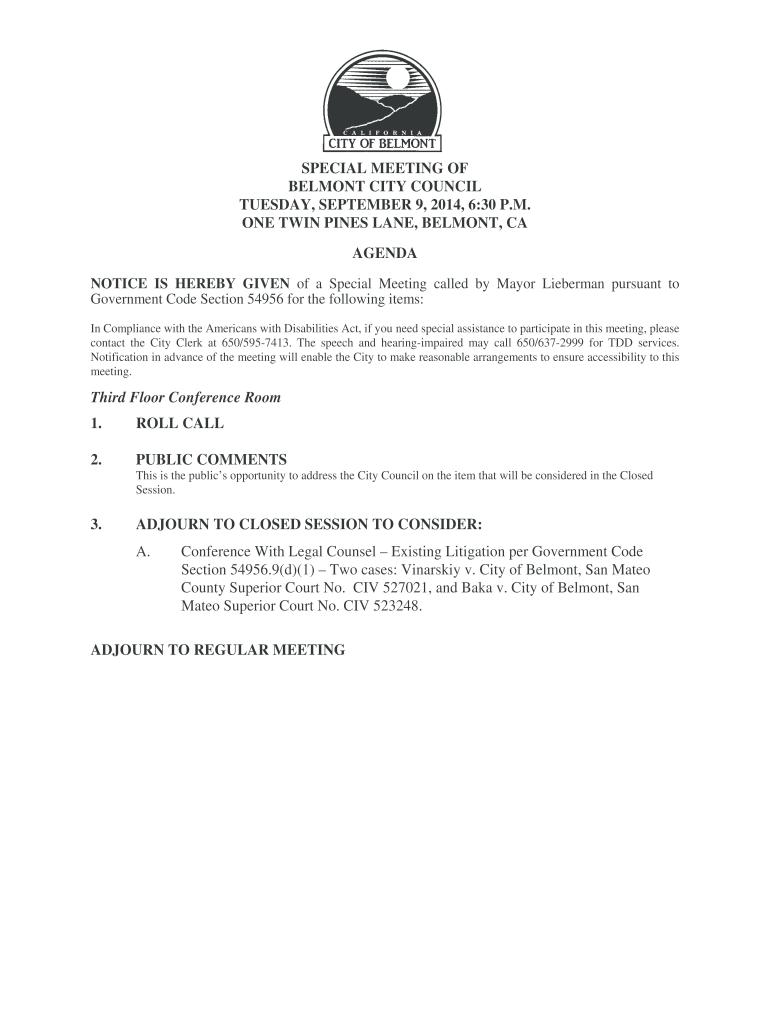 CALIFORNIA
CITY OF BELMONT

SPECIAL MEETING OF
BELMONT CITY COUNCIL
TUESDAY, SEPTEMBER 9, 2014, 6:30 P.M.
ONE TWIN PINES LANE, BELMONT, CA

AGENDA

NOTICE IS HEREBY GIVEN of a Special Meeting called by Mayor Lieberman pursuant to Government Code Section 54956 for the following items:

In Compliance with the Americans with Disabilities Act, if you need special assistance to participate in this meeting, please contact the City Clerk at 650/595-7413. The speech and hearing-impaired may call 650/637-2999 for TDD services. Notification in advance of the meeting will enable the City to make reasonable arrangements to ensure accessibility to this meeting.

Third Floor Conference Room

1. ROLL CALL

2. PUBLIC COMMENTS
This is the public's opportunity to address the City Council on the item that will be considered in the Closed Session.

3. ADJOURN TO CLOSED SESSION TO CONSIDER:

A. Conference With Legal Counsel – Existing Litigation per Government Code Section 54956.9(d)(1) – Two cases: Vinarskiy v. City of Belmont, San Mateo County Superior Court No. CIV 527021, and Baka v. City of Belmont, San Mateo Superior Court No. CIV 523248.

ADJOURN TO REGULAR MEETING